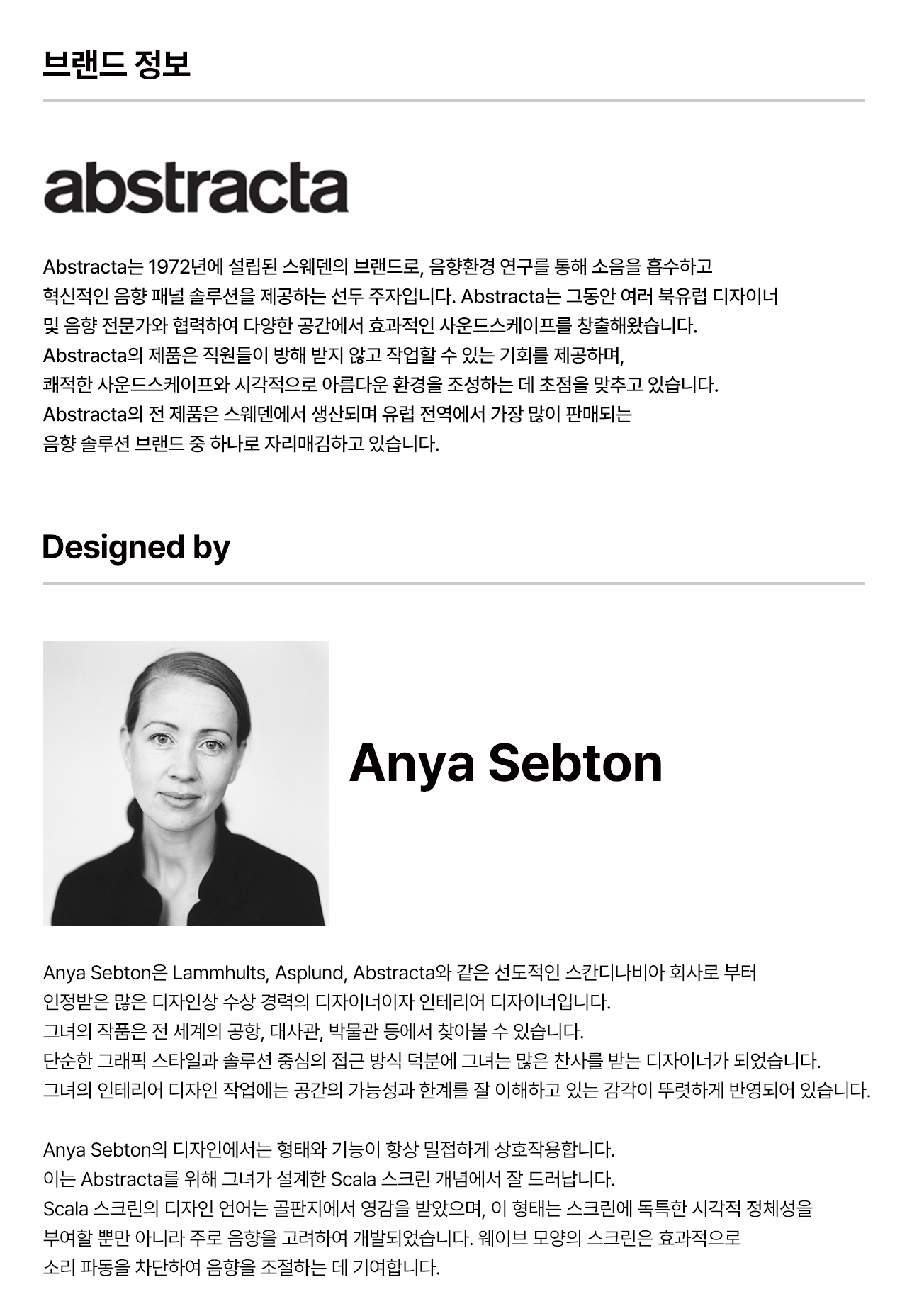 브랜드 정보

abstracta

Abstracta는 1972년에 설립된 스웨덴의 브랜드로, 음향환경 연구를 통해 소음을 흡수하고 혁신적인 음향 패널 솔루션을 제공하는 선두 주자입니다. Abstracta는 그동안 여러 북유럽 디자이너 및 음향 전문가와 협력하여 다양한 공간에서 효과적인 사운드스케이프를 창출해왔습니다. Abstracta의 제품은 직원들이 방해 받지 않고 작업할 수 있는 기회를 제공하며, 쾌적한 사운드스케이프와 시각적으로 아름다운 환경을 조성하는 데 초점을 맞추고 있습니다. Abstracta의 전 제품은 스웨덴에서 생산되며 유럽 전역에서 가장 많이 판매되는 음향 솔루션 브랜드 중 하나로 자리매김하고 있습니다.

Designed by

Anya Sebton

Anya Sebton은 Lammhults, Asplund, Abstracta와 같은 선도적인 스칸디나비아 회사로 부터 인정받은 많은 디자인상 수상 경력의 디자이너이자 인테리어 디자이너입니다. 그녀의 작품은 전 세계의 공항, 대사관, 박물관 등에서 찾아볼 수 있습니다. 단순한 그래픽 스타일과 솔루션 중심의 접근 방식 덕분에 그녀는 많은 찬사를 받는 디자이너가 되었습니다. 그녀의 인테리어 디자인 작업에는 공간의 가능성과 한계를 잘 이해하고 있는 감각이 뚜렷하게 반영되어 있습니다.

Anya Sebton의 디자인에서는 형태와 기능이 항상 밀접하게 상호작용합니다. 이는 Abstracta를 위해 그녀가 설계한 Scala 스크린 개념에서 잘 드러납니다. Scala 스크린의 디자인 언어는 골판지에서 영감을 받았으며, 이 형태는 스크린에 독특한 시각적 정체성을 부여할 뿐만 아니라 주로 음향을 고려하여 개발되었습니다. 웨이브 모양의 스크린은 효과적으로 소리 파동을 차단하여 음향을 조절하는 데 기여합니다.